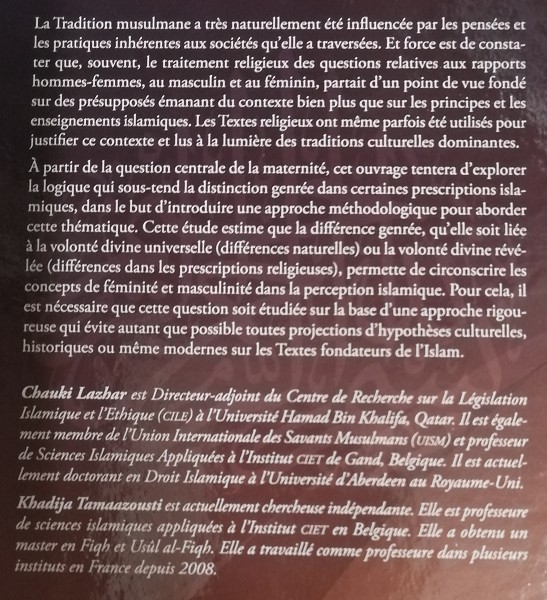 La Tradition musulmane a très naturellement été influencée par les pensées et les pratiques inhérentes aux sociétés qu'elle a traversées. Et force est de constater que, souvent, le traitement religieux des questions relatives aux rapports hommes-femmes, au masculin et au féminin, partait d'un point de vue fondé sur des présupposés émanant du contexte bien plus que sur les principes et les enseignements islamiques. Les Textes religieux ont même parfois été utilisés pour justifier ce contexte et lus à la lumière des traditions culturelles dominantes.

À partir de la question centrale de la maternité, cet ouvrage tentera d'explorer la logique qui sous-tend la distinction genrée dans certaines prescriptions islamiques, dans le but d'introduire une approche méthodologique pour aborder cette thématique. Cette étude estime que la différence genrée, qu'elle soit liée à la volonté divine universelle (différences naturelles) ou la volonté divine révélée (différences dans les prescriptions religieuses), permette de circonscrire les concepts de féminité et masculinité dans la perception islamique. Pour cela, il est nécessaire que cette question soit étudiée sur la base d'une approche rigoureuse qui évite autant que possible toutes projections d'hypothèses culturelles, historiques ou même modernes sur les Textes fondateurs de l'Islam.

Chauki Lazhar est Directeur-adjoint du Centre de Recherche sur la Législation Islamique et l'Ethique (CILE) à l'Université Hamad Bin Khalifa, Qatar. Il est également membre de l'Union Internationale des Savants Musulmans (UISM) et professeur de Sciences Islamiques Appliquées à l'Institut CIET de Gand, Belgique. Il est actuellement doctorant en Droit Islamique à l'Université d'Aberdeen au Royaume-Uni.

Khadija Tamaazousti est actuellement chercheuse indépendante. Elle est professeure de sciences islamiques appliquées à l'Institut CIET en Belgique. Elle a obtenu un master en Fiqh et Usûl al-Fiqh. Elle a travaillé comme professeure dans plusieurs instituts en France depuis 2008.